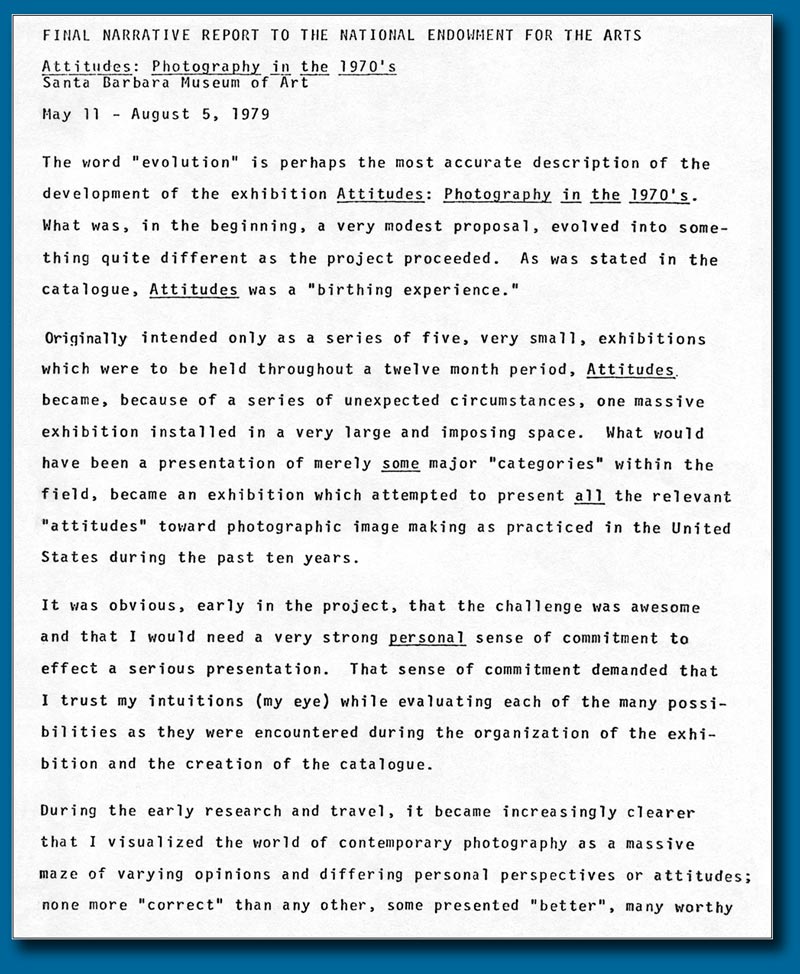 FINAL NARRATIVE REPORT TO THE NATIONAL ENDOWMENT FOR THE ARTS

Attitudes: Photography in the 1970's
Santa Barbara Museum of Art

May 11 - August 5, 1979

The word "evolution" is perhaps the most accurate description of the development of the exhibition Attitudes: Photography in the 1970's. What was, in the beginning, a very modest proposal, evolved into something quite different as the project proceeded. As was stated in the catalogue, Attitudes was a "birthing experience."

Originally intended only as a series of five, very small, exhibitions which were to be held throughout a twelve month period, Attitudes became, because of a series of unexpected circumstances, one massive exhibition installed in a very large and imposing space. What would have been a presentation of merely some major "categories" within the field, became an exhibition which attempted to present all the relevant "attitudes" toward photographic image making as practiced in the United States during the past ten years.

It was obvious, early in the project, that the challenge was awesome and that I would need a very strong personal sense of commitment to effect a serious presentation. That sense of commitment demanded that I trust my intuitions (my eye) while evaluating each of the many possibilities as they were encountered during the organization of the exhibition and the creation of the catalogue.

During the early research and travel, it became increasingly clearer that I visualized the world of contemporary photography as a massive maze of varying opinions and differing personal perspectives or attitudes; none more "correct" than any other, some presented "better", many worthy